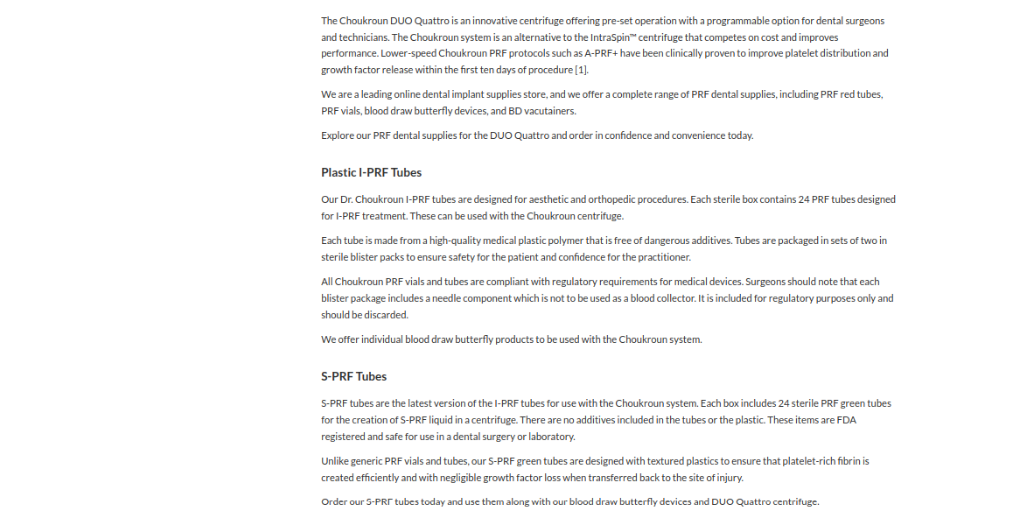 The Choukroun DUO Quattro is an innovative centrifuge offering pre-set operation with a programmable option for dental surgeons and technicians. The Choukroun system is an alternative to the IntraSpin™ centrifuge that competes on cost and improves performance. Lower-speed Choukroun PRF protocols such as A-PRF+ have been clinically proven to improve platelet distribution and growth factor release within the first ten days of procedure [1].

We are a leading online dental implant supplies store, and we offer a complete range of PRF dental supplies, including PRF red tubes, PRF vials, blood draw butterfly devices, and BD vacutainers.

Explore our PRF dental supplies for the DUO Quattro and order in confidence and convenience today.

Plastic I-PRF Tubes

Our Dr. Choukroun I-PRF tubes are designed for aesthetic and orthopedic procedures. Each sterile box contains 24 PRF tubes designed for I-PRF treatment. These can be used with the Choukroun centrifuge.

Each tube is made from a high-quality medical plastic polymer that is free of dangerous additives. Tubes are packaged in sets of two in sterile blister packs to ensure safety for the patient and confidence for the practitioner.

All Choukroun PRF vials and tubes are compliant with regulatory requirements for medical devices. Surgeons should note that each blister package includes a needle component which is not to be used as a blood collector. It is included for regulatory purposes only and should be discarded.

We offer individual blood draw butterfly products to be used with the Choukroun system.

S-PRF Tubes

S-PRF tubes are the latest version of the I-PRF tubes for use with the Choukroun system. Each box includes 24 sterile PRF green tubes for the creation of S-PRF liquid in a centrifuge. There are no additives included in the tubes or the plastic. These items are FDA registered and safe for use in a dental surgery or laboratory.

Unlike generic PRF vials and tubes, our S-PRF green tubes are designed with textured plastics to ensure that platelet-rich fibrin is created efficiently and with negligible growth factor loss when transferred back to the site of injury.

Order our S-PRF tubes today and use them along with our blood draw butterfly devices and DUO Quattro centrifuge.